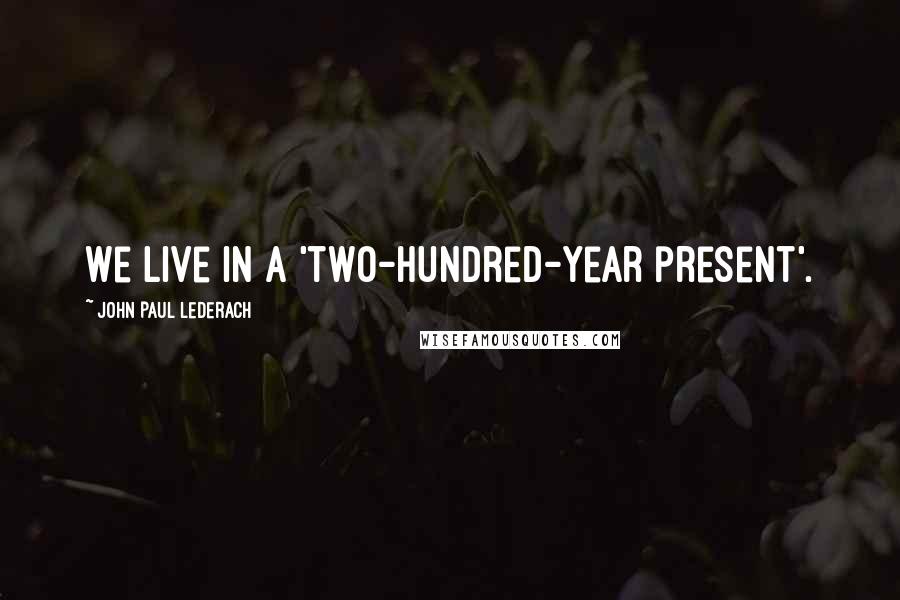 WE LIVE IN A 'TWO-HUNDRED-YEAR PRESENT'.

~ JOHN PAUL LEDERACH

WISEFAMOUSQUOTES.COM